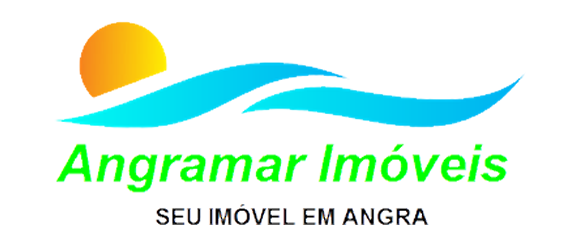 Angramar Imóveis

SEU IMÓVEL EM ANGRA